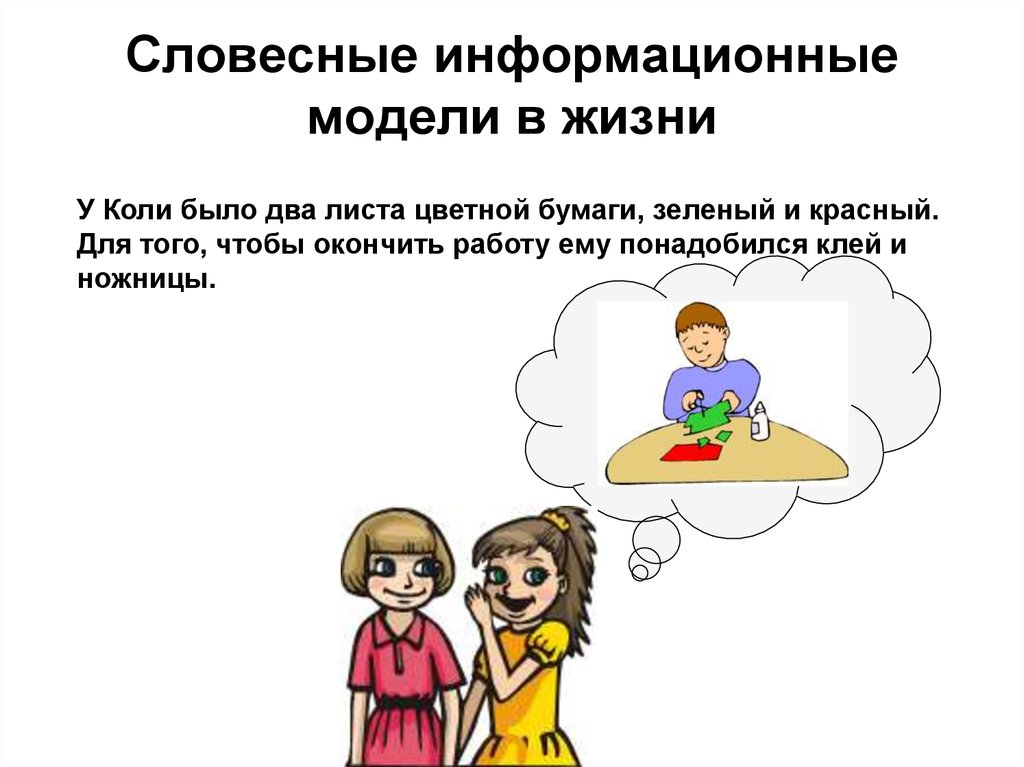 Словесные информационные модели в жизни

У Коли было два листа цветной бумаги, зеленый и красный. Для того, чтобы окончить работу ему понадобился клей и ножницы.